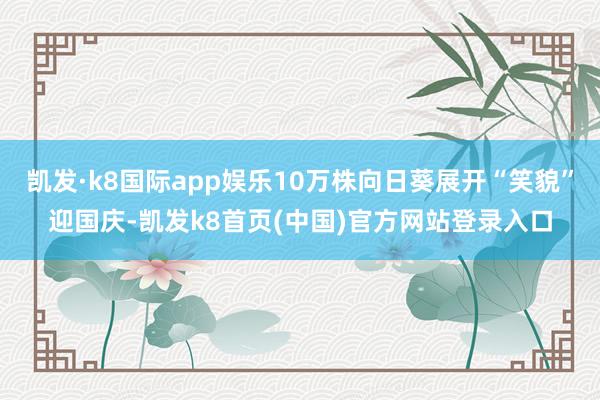 凯发·k8国际app娱乐10万株向日葵展开“笑貌”迎国庆-凯发k8首页(中国)官方网站登录入口